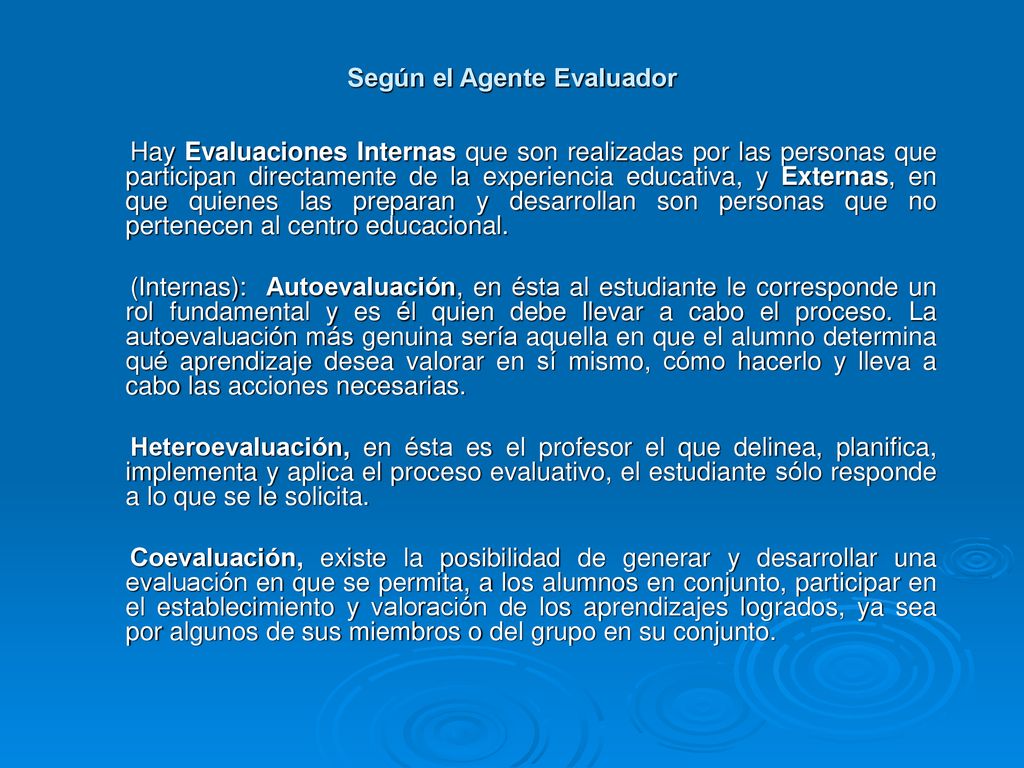 Según el Agente Evaluador

Hay Evaluaciones Internas que son realizadas por las personas que participan directamente de la experiencia educativa, y Externas, en que quienes las preparan y desarrollan son personas que no pertenecen al centro educacional.

(Internas): Autoevaluación, en ésta al estudiante le corresponde un rol fundamental y es él quien debe llevar a cabo el proceso. La autoevaluación más genuina sería aquella en que el alumno determina qué aprendizaje desea valorar en sí mismo, cómo hacerlo y lleva a cabo las acciones necesarias.

Heteroevaluación, en ésta es el profesor el que delinea, planifica, implementa y aplica el proceso evaluativo, el estudiante sólo responde a lo que se le solicita.

Coevaluación, existe la posibilidad de generar y desarrollar una evaluación en que se permita, a los alumnos en conjunto, participar en el establecimiento y valoración de los aprendizajes logrados, ya sea por algunos de sus miembros o del grupo en su conjunto.